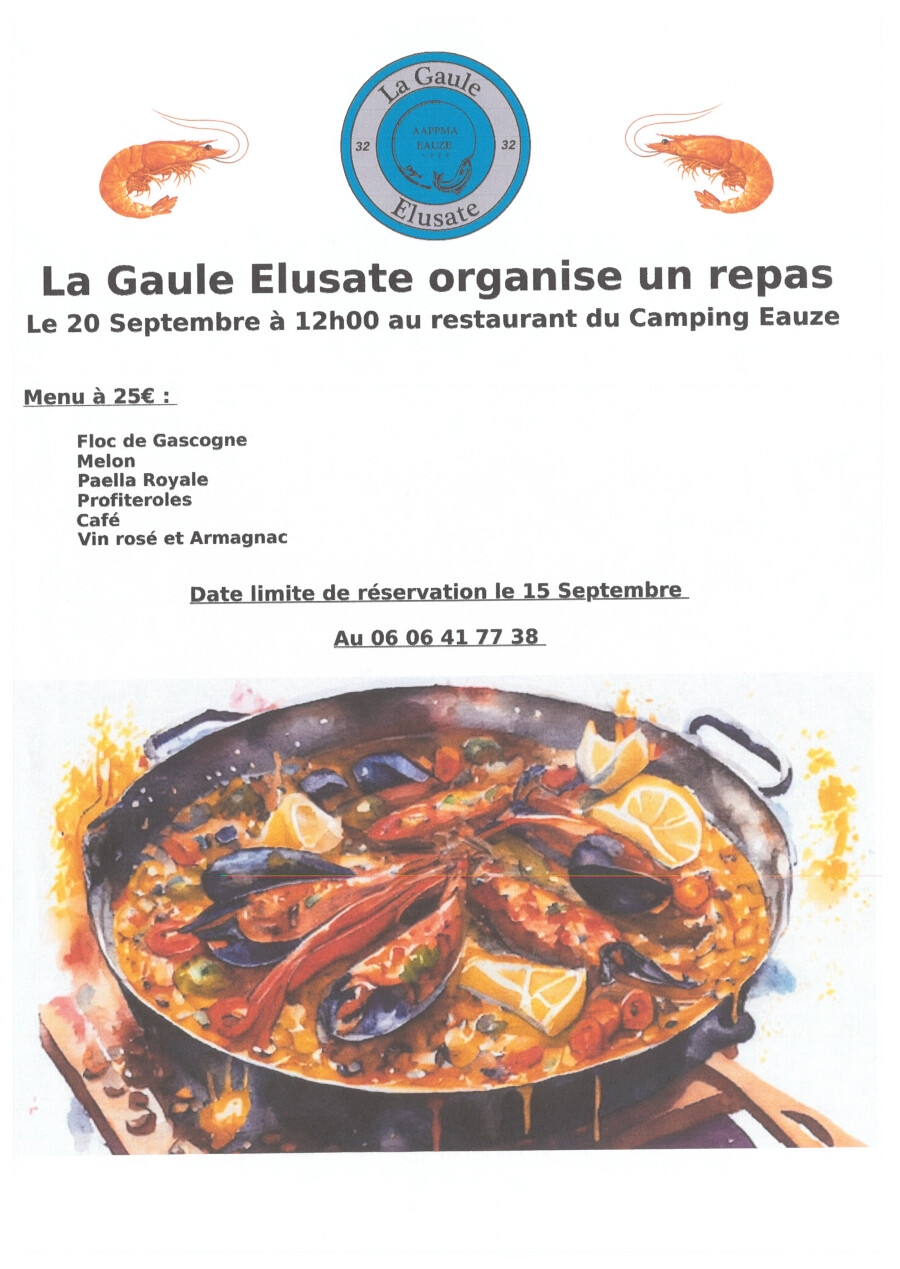 La Gaule
32
AAPPMA
EAUZE
32
Elusate

La Gaule Elusate organise un repas
Le 20 Septembre à 12h00 au restaurant du Camping Eauze

Menu à 25€ :

Floc de Gascogne
Melon
Paella Royale
Profiteroles
Café
Vin rosé et Armagnac

Date limite de réservation le 15 Septembre

Au 06 06 41 77 38